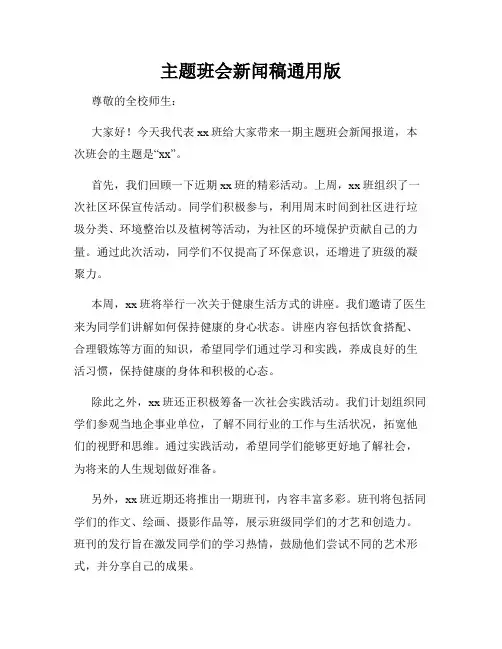 主题班会新闻稿通用版

尊敬的全校师生：

大家好！今天我代表 xx 班给大家带来一期主题班会新闻报道，本次班会的主题是“xx”。

首先，我们回顾一下近期 xx 班的精彩活动。上周，xx 班组织了一次社区环保宣传活动。同学们积极参与，利用周末时间到社区进行垃圾分类、环境整治以及植树等活动，为社区的环境保护贡献自己的力量。通过此次活动，同学们不仅提高了环保意识，还增进了班级的凝聚力。

本周，xx 班将举行一次关于健康生活方式的讲座。我们邀请了医生来为同学们讲解如何保持健康的身心状态。讲座内容包括饮食搭配、合理锻炼等方面的知识，希望同学们通过学习和实践，养成良好的生活习惯，保持健康的身体和积极的心态。

除此之外，xx 班还正积极筹备一次社会实践活动。我们计划组织同学们参观当地企事业单位，了解不同行业的工作与生活状况，拓宽他们的视野和思维。通过实践活动，希望同学们能够更好地了解社会，为将来的人生规划做好准备。

另外，xx 班近期还将推出一期班刊，内容丰富多彩。班刊将包括同学们的作文、绘画、摄影作品等，展示班级同学们的才艺和创造力。班刊的发行旨在激发同学们的学习热情，鼓励他们尝试不同的艺术形式，并分享自己的成果。